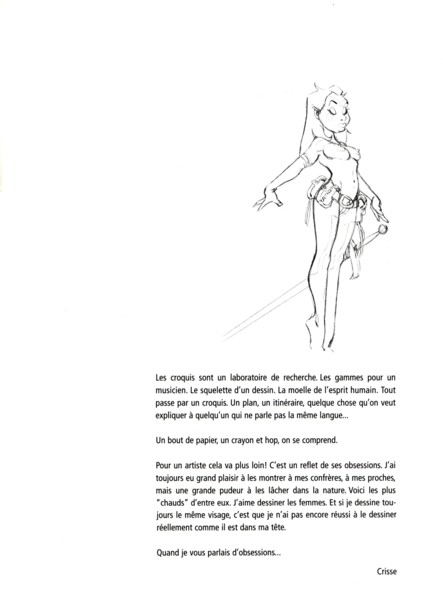 Les croquis sont un laboratoire de recherche. Les gammes pour un musicien. Le squelette d'un dessin. La moelle de l'esprit humain. Tout passe par un croquis. Un plan, un itinéraire, quelque chose qu'on veut expliquer à quelqu'un qui ne parle pas la même langue...

Un bout de papier, un crayon et hop, on se comprend.

Pour un artiste cela va plus loin! C'est un reflet de ses obsessions. J'ai toujours eu grand plaisir à les montrer à mes confrères, à mes proches, mais une grande pudeur à les lâcher dans la nature. Voici les plus "chauds" d'entre eux. J'aime dessiner les femmes. Et si je dessine toujours le même visage, c'est que je n'ai pas encore réussi à le dessiner réellement comme il est dans ma tête.

Quand je vous parlais d'obsessions...

Crisse